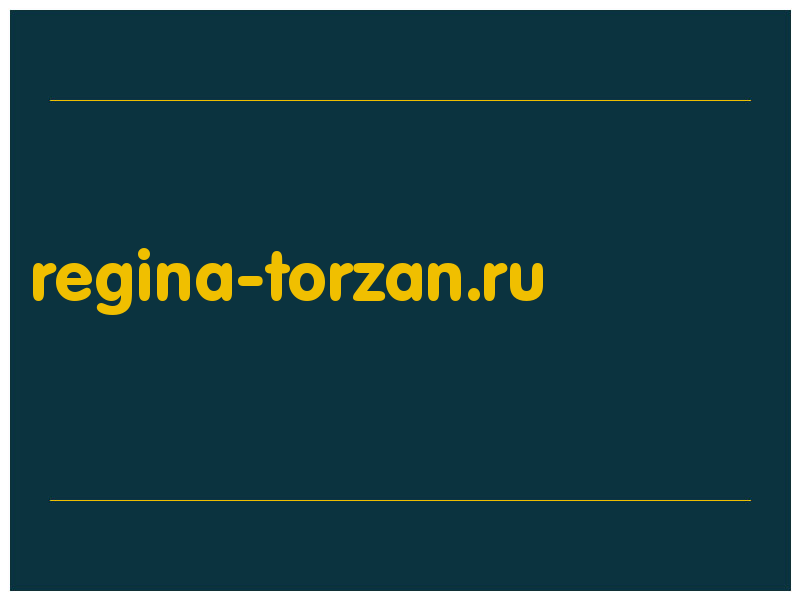 regina-torzan.ru